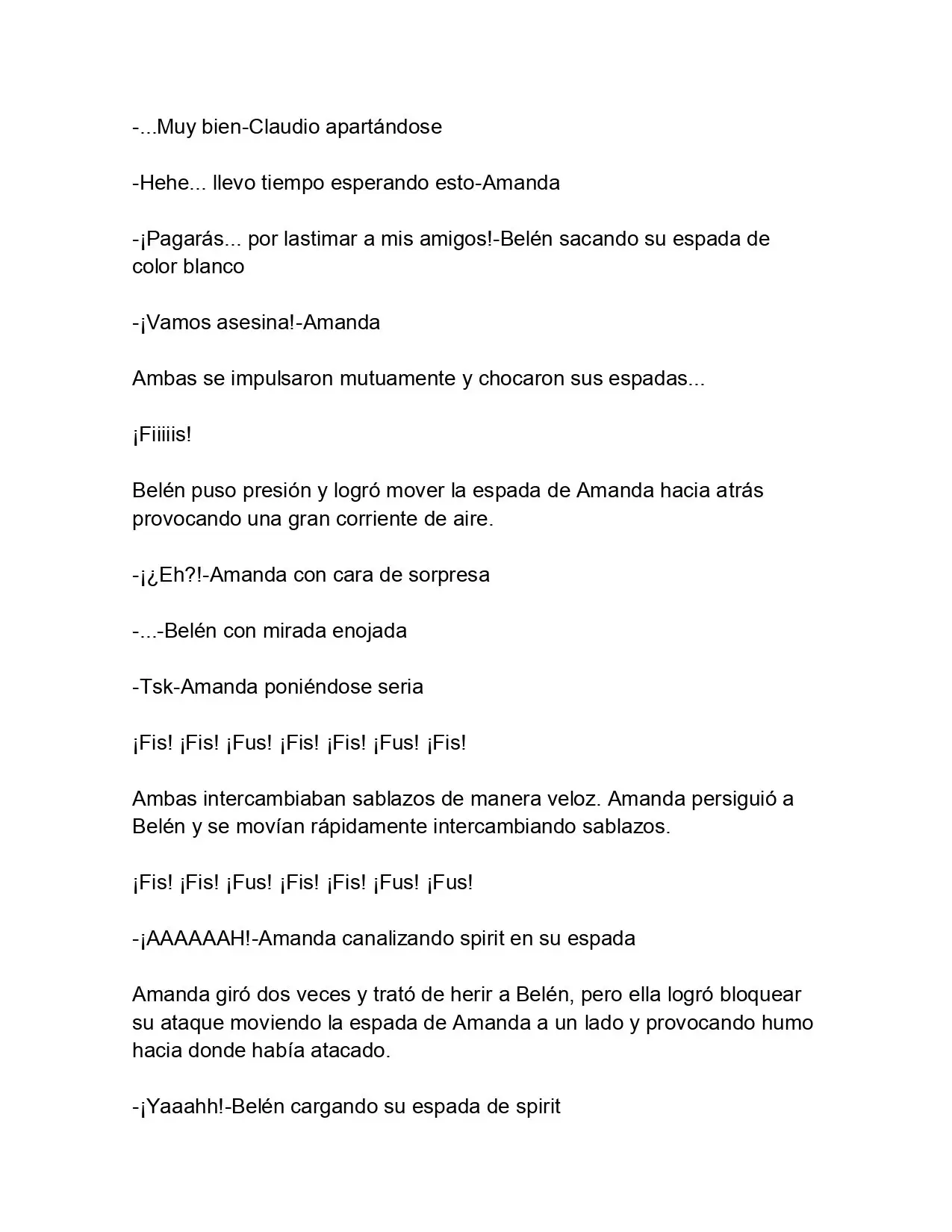 -...Muy bien-Claudio apartándose

-Hehe... llevo tiempo esperando esto-Amanda

-¡Pagarás... por lastimar a mis amigos!-Belén sacando su espada de color blanco

-¡Vamos asesina!-Amanda

Ambas se impulsaron mutuamente y chocaron sus espadas...

¡Fiiiiis!

Belén puso presión y logró mover la espada de Amanda hacia atrás provocando una gran corriente de aire.

-¡¿Eh?!-Amanda con cara de sorpresa

-...-Belén con mirada enojada

-Tsk-Amanda poniéndose seria

¡Fis! ¡Fis! ¡Fus! ¡Fis! ¡Fis! ¡Fus! ¡Fis!

Ambas intercambiaban sablazos de manera veloz. Amanda persiguió a Belén y se movían rápidamente intercambiando sablazos.

¡Fis! ¡Fis! ¡Fus! ¡Fis! ¡Fis! ¡Fus! ¡Fus!

-¡AAAAAAH!-Amanda canalizando spirit en su espada

Amanda giró dos veces y trató de herir a Belén, pero ella logró bloquear su ataque moviendo la espada de Amanda a un lado y provocando humo hacia donde había atacado.

-¡Yaaahh!-Belén cargando su espada de spirit